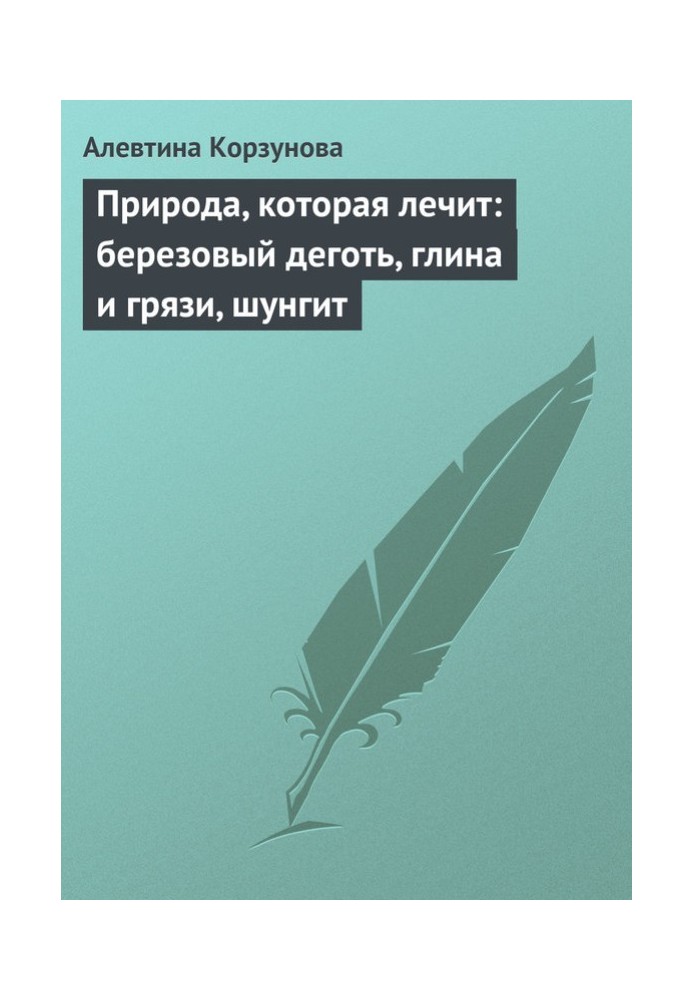 Алевтина Корзунова

Природа, которая лечит: березовый деготь, глина и грязи, шунгит